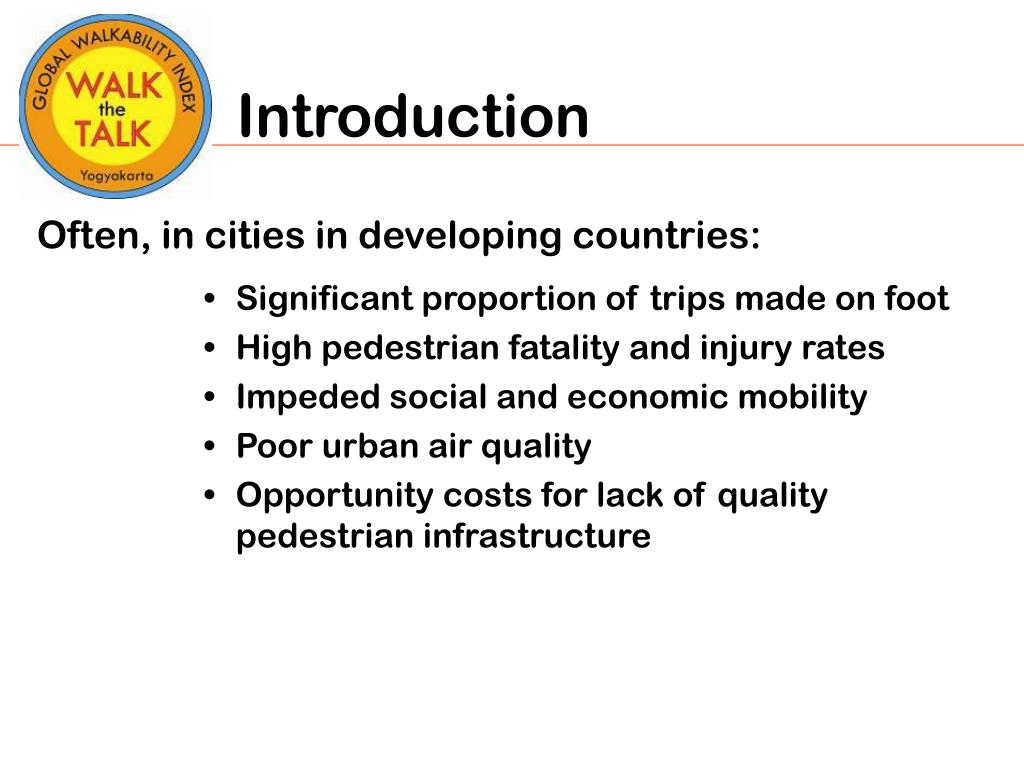 GLOBAL WALKABILITY INDEX
WALK
the
TALK
Yogyakarta

Introduction

Often, in cities in developing countries:

• Significant proportion of trips made on foot
• High pedestrian fatality and injury rates
• Impeded social and economic mobility
• Poor urban air quality
• Opportunity costs for lack of quality pedestrian infrastructure